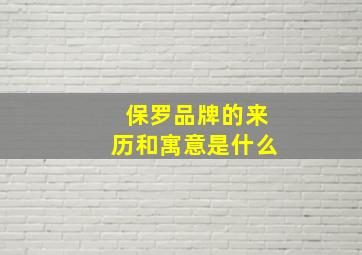 保罗品牌的来历和寓意是什么